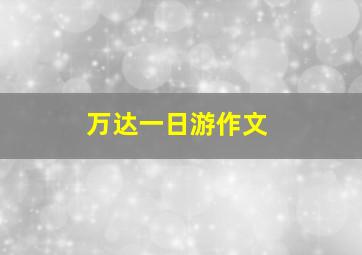 万达一日游作文